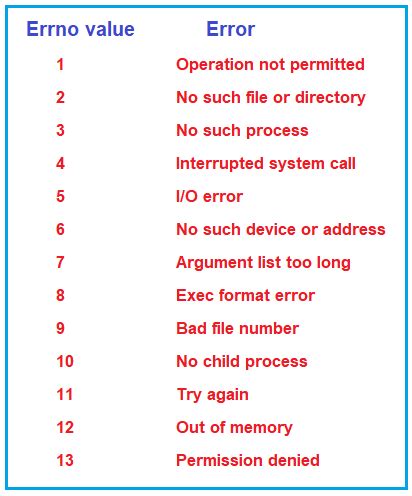 | Errno value | Error |
|---|---|
| 1 | Operation not permitted |
| 2 | No such file or directory |
| 3 | No such process |
| 4 | Interrupted system call |
| 5 | I/O error |
| 6 | No such device or address |
| 7 | Argument list too long |
| 8 | Exec format error |
| 9 | Bad file number |
| 10 | No child process |
| 11 | Try again |
| 12 | Out of memory |
| 13 | Permission denied |